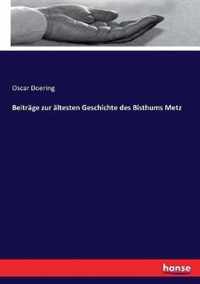 Oscar Doering

Beiträge zur ältesten Geschichte des Bisthums Metz

hanse